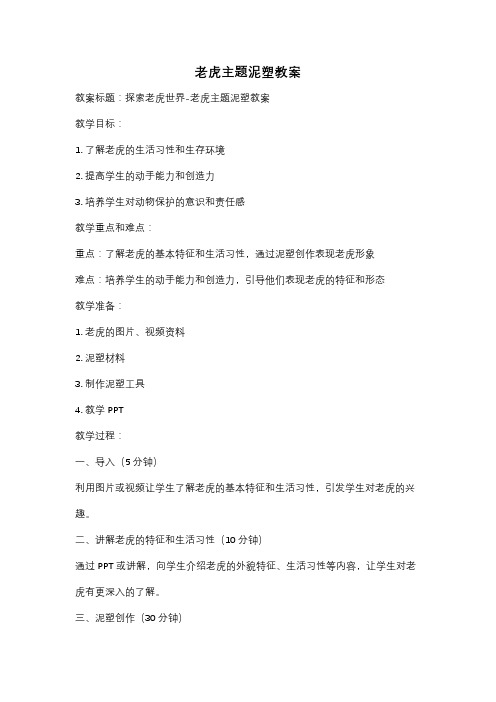 老虎主题泥塑教案

教案标题：探索老虎世界-老虎主题泥塑教案

教学目标：

1. 了解老虎的生活习性和生存环境

2. 提高学生的动手能力和创造力

3. 培养学生对动物保护的意识和责任感

教学重点和难点：

重点：了解老虎的基本特征和生活习性，通过泥塑创作表现老虎形象

难点：培养学生的动手能力和创造力，引导他们表现老虎的特征和形态

教学准备：

1. 老虎的图片、视频资料

2. 泥塑材料

3. 制作泥塑工具

4. 教学 PPT

教学过程：

一、导入（5 分钟）

利用图片或视频让学生了解老虎的基本特征和生活习性，引发学生对老虎的兴趣。

二、讲解老虎的特征和生活习性（10 分钟）

通过 PPT 或讲解，向学生介绍老虎的外貌特征、生活习性等内容，让学生对老虎有更深入的了解。

三、泥塑创作（30 分钟）